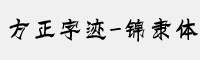 方正字迹-锦隶体